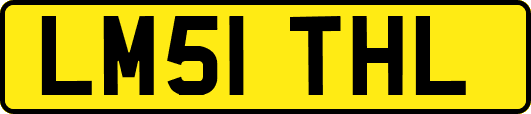 LM51 THL